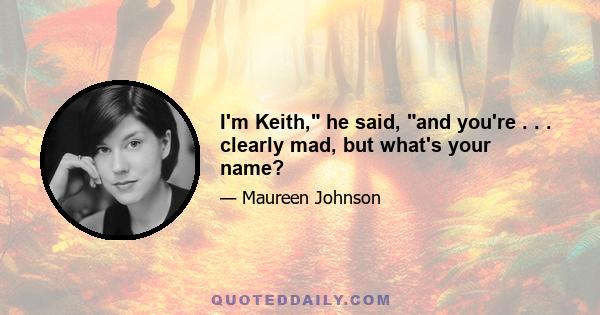 I'm Keith," he said, "and you're . . . clearly mad, but what's your name?

— Maureen Johnson

QUOTEDDAILY.COM